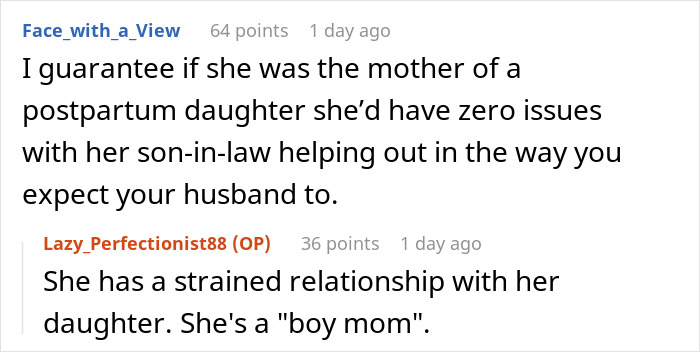 Face_with_a_View 64 points 1 day ago

I guarantee if she was the mother of a postpartum daughter she’d have zero issues with her son-in-law helping out in the way you expect your husband to.

Lazy_Perfectionist88 (OP) 36 points 1 day ago

She has a strained relationship with her daughter. She's a "boy mom".